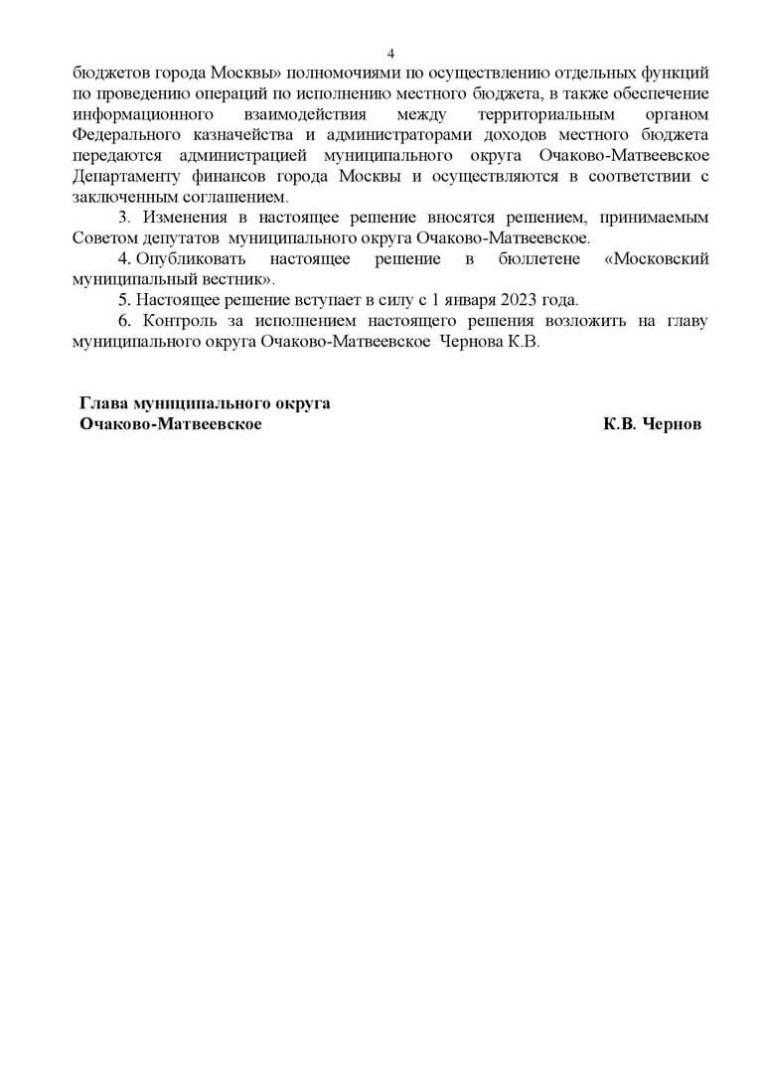 4

бюджетов города Москвы» полномочиями по осуществлению отдельных функций по проведению операций по исполнению местного бюджета, в также обеспечение информационного взаимодействия между территориальным органом Федерального казначейства и администраторами доходов местного бюджета передаются администрацией муниципального округа Очаково-Матвеевское Департаменту финансов города Москвы и осуществляются в соответствии с заключенным соглашением.

3. Изменения в настоящее решение вносятся решением, принимаемым Советом депутатов муниципального округа Очаково-Матвеевское.

4. Опубликовать настоящее решение в бюллетене «Московский муниципальный вестник».

5. Настоящее решение вступает в силу с 1 января 2023 года.

6. Контроль за исполнением настоящего решения возложить на главу муниципального округа Очаково-Матвеевское Чернова К.В.

Глава муниципального округа
Очаково-Матвеевское К.В. Чернов